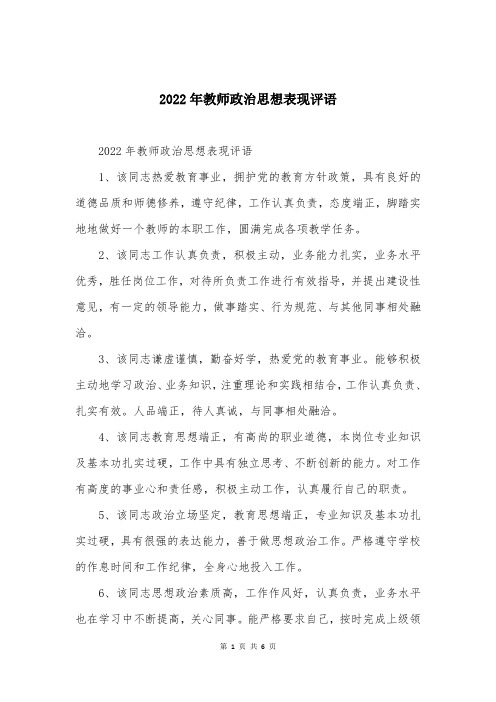 2022年教师政治思想表现评语

2022年教师政治思想表现评语

1、该同志热爱教育事业，拥护党的教育方针政策，具有良好的道德品质和师德修养，遵守纪律，工作认真负责，态度端正，脚踏实地地做好一个教师的本职工作，圆满完成各项教学任务。

2、该同志工作认真负责，积极主动，业务能力扎实，业务水平优秀，胜任岗位工作，对待所负责工作进行有效指导，并提出建设性意见，有一定的领导能力，做事踏实、行为规范、与其他同事相处融洽。

3、该同志谦虚谨慎，勤奋好学，热爱党的教育事业。能够积极主动地学习政治、业务知识，注重理论和实践相结合，工作认真负责、扎实有效。人品端正，待人真诚，与同事相处融洽。

4、该同志教育思想端正，有高尚的职业道德，本岗位专业知识及基本功扎实过硬，工作中具有独立思考、不断创新的能力。对工作有高度的事业心和责任感，积极主动工作，认真履行自己的职责。

5、该同志政治立场坚定，教育思想端正，专业知识及基本功扎实过硬，具有很强的表达能力，善于做思想政治工作。严格遵守学校的作息时间和工作纪律，全身心地投入工作。

6、该同志思想政治素质高，工作作风好，认真负责，业务水平也在学习中不断提高，关心同事。能严格要求自己，按时完成上级领

第 1 页 共 6 页